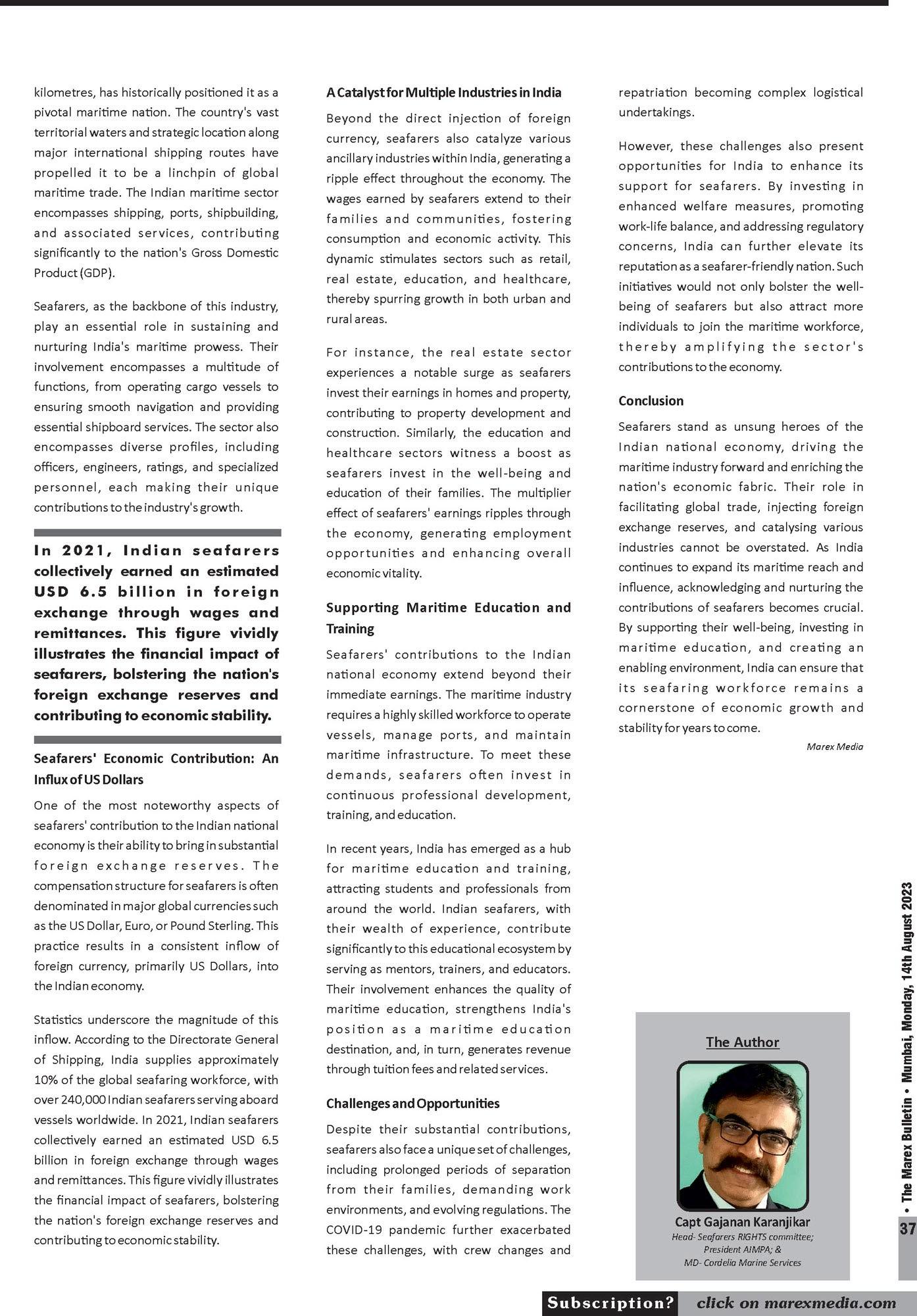 kilometres, has historically positioned it as a pivotal maritime nation. The country's vast territorial waters and strategic location along major international shipping routes have propelled it to be a linchpin of global maritime trade. The Indian maritime sector encompasses shipping, ports, shipbuilding, and associated services, contributing significantly to the nation's Gross Domestic Product (GDP).

Seafarers, as the backbone of this industry, play an essential role in sustaining and nurturing India's maritime prowess. Their involvement encompasses a multitude of functions, from operating cargo vessels to ensuring smooth navigation and providing essential shipboard services. The sector also encompasses diverse profiles, including officers, engineers, ratings, and specialized personnel, each making their unique contributions to the industry's growth.

In 2021, Indian seafarers collectively earned an estimated USD 6.5 billion in foreign exchange through wages and remittances. This figure vividly illustrates the financial impact of seafarers, bolstering the nation's foreign exchange reserves and contributing to economic stability.

Seafarers' Economic Contribution: An Influx of US Dollars

One of the most noteworthy aspects of seafarers' contribution to the Indian national economy is their ability to bring in substantial foreign exchange reserves. The compensation structure for seafarers is often denominated in major global currencies such as the US Dollar, Euro, or Pound Sterling. This practice results in a consistent inflow of foreign currency, primarily US Dollars, into the Indian economy.

Statistics underscore the magnitude of this inflow. According to the Directorate General of Shipping, India supplies approximately 10% of the global seafaring workforce, with over 240,000 Indian seafarers serving aboard vessels worldwide. In 2021, Indian seafarers collectively earned an estimated USD 6.5 billion in foreign exchange through wages and remittances. This figure vividly illustrates the financial impact of seafarers, bolstering the nation's foreign exchange reserves and contributing to economic stability.

A Catalyst for Multiple Industries in India

Beyond the direct injection of foreign currency, seafarers also catalyze various ancillary industries within India, generating a ripple effect throughout the economy. The wages earned by seafarers extend to their families and communities, fostering consumption and economic activity. This dynamic stimulates sectors such as retail, real estate, education, and healthcare, thereby spurring growth in both urban and rural areas.

For instance, the real estate sector experiences a notable surge as seafarers invest their earnings in homes and property, contributing to property development and construction. Similarly, the education and healthcare sectors witness a boost as seafarers invest in the well-being and education of their families. The multiplier effect of seafarers' earnings ripples through the economy, generating employment opportunities and enhancing overall economic vitality.

Supporting Maritime Education and Training

Seafarers' contributions to the Indian national economy extend beyond their immediate earnings. The maritime industry requires a highly skilled workforce to operate vessels, manage ports, and maintain maritime infrastructure. To meet these demands, seafarers often invest in continuous professional development, training, and education.

In recent years, India has emerged as a hub for maritime education and training, attracting students and professionals from around the world. Indian seafarers, with their wealth of experience, contribute significantly to this educational ecosystem by serving as mentors, trainers, and educators. Their involvement enhances the quality of maritime education, strengthens India's position as a maritime education destination, and, in turn, generates revenue through tuition fees and related services.

Challenges and Opportunities

Despite their substantial contributions, seafarers also face a unique set of challenges, including prolonged periods of separation from their families, demanding work environments, and evolving regulations. The COVID-19 pandemic further exacerbated these challenges, with crew changes and repatriation becoming complex logistical undertakings.

However, these challenges also present opportunities for India to enhance its support for seafarers. By investing in enhanced welfare measures, promoting work-life balance, and addressing regulatory concerns, India can further elevate its reputation as a seafarer-friendly nation. Such initiatives would not only bolster the well-being of seafarers but also attract more individuals to join the maritime workforce, thereby amplifying the sector's contributions to the economy.

Conclusion

Seafarers stand as unsung heroes of the Indian national economy, driving the maritime industry forward and enriching the nation's economic fabric. Their role in facilitating global trade, injecting foreign exchange reserves, and catalysing various industries cannot be overstated. As India continues to expand its maritime reach and influence, acknowledging and nurturing the contributions of seafarers becomes crucial. By supporting their well-being, investing in maritime education, and creating an enabling environment, India can ensure that its seafaring workforce remains a cornerstone of economic growth and stability for years to come.

Marex Media

The Author

Capt Gajanan Karanjikar
Head- Seafarers RIGHTS committee; President AIMPA; & MD- Cordelia Marine Services

• The Marex Bulletin • Mumbai, Monday, 14th August 2023

37

Subscription? click on marexmedia.com